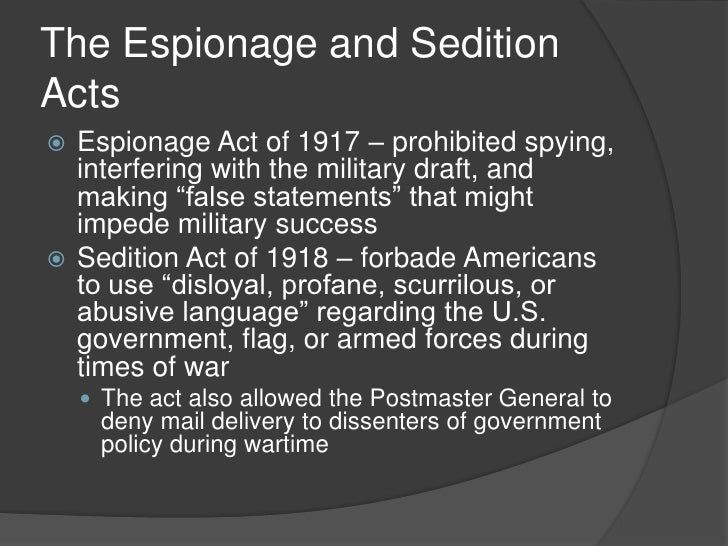 The Espionage and Sedition Acts

• Espionage Act of 1917 – prohibited spying, interfering with the military draft, and making "false statements" that might impede military success
• Sedition Act of 1918 – forbade Americans to use "disloyal, profane, scurrilous, or abusive language" regarding the U.S. government, flag, or armed forces during times of war
• The act also allowed the Postmaster General to deny mail delivery to dissenters of government policy during wartime